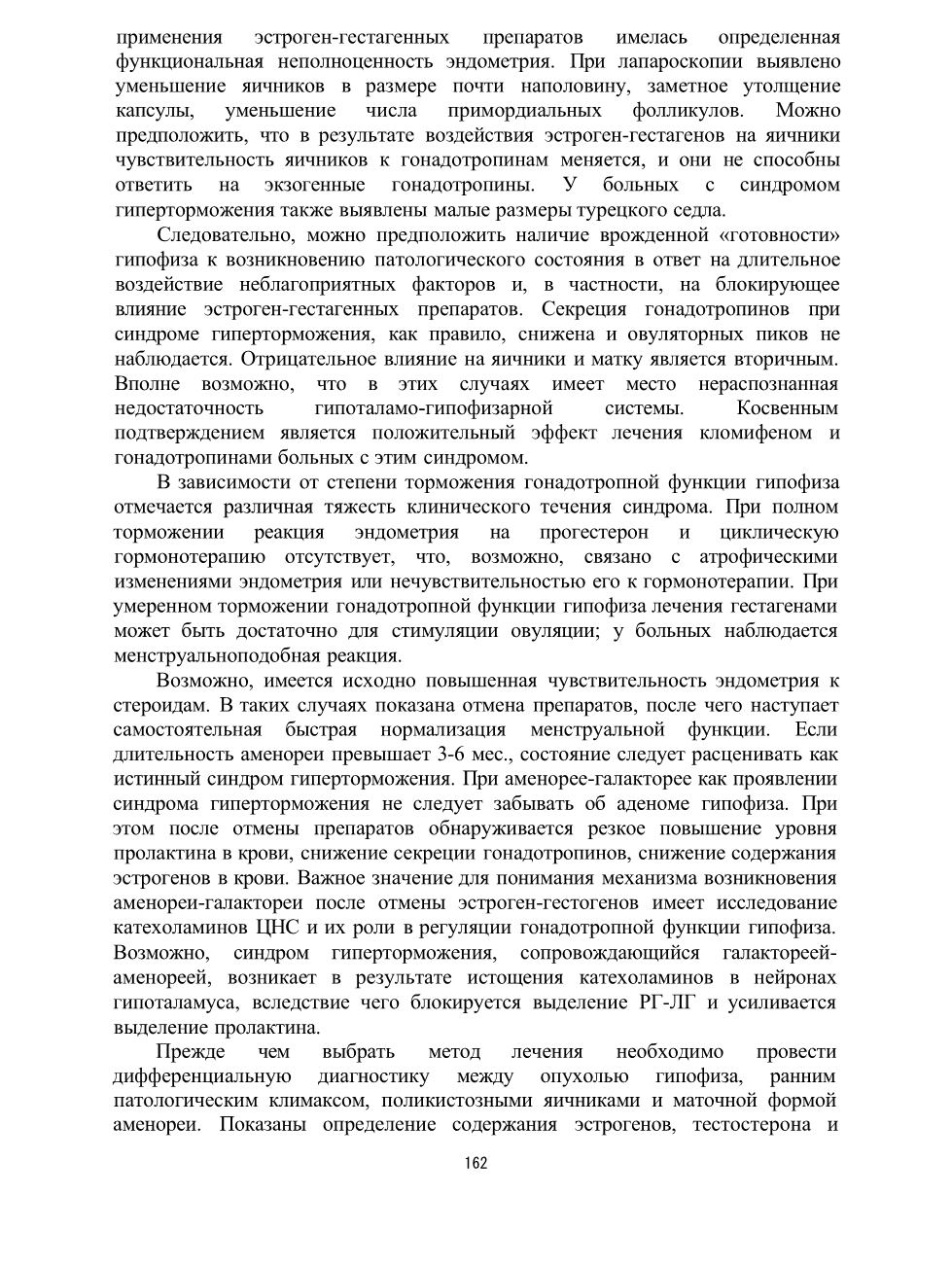 применения эстроген-гестагенных препаратов имелась определенная функциональная неполноценность эндометрия. При лапароскопии выявлено уменьшение яичников в размере почти наполовину, заметное утолщение капсулы, уменьшение числа примордиальных фолликулов. Можно предположить, что в результате воздействия эстроген-гестагенов на яичники чувствительность яичников к гонадотропинам меняется, и они не способны ответить на экзогенные гонадотропины. У больных с синдромом гиперторможения также выявлены малые размеры турецкого седла.

Следовательно, можно предположить наличие врожденной «готовности» гипофиза к возникновению патологического состояния в ответ на длительное воздействие неблагоприятных факторов и, в частности, на блокирующее влияние эстроген-гестагенных препаратов. Секреция гонадотропинов при синдроме гиперторможения, как правило, снижена и овуляторных пиков не наблюдается. Отрицательное влияние на яичники и матку является вторичным. Вполне возможно, что в этих случаях имеет место нераспознанная недостаточность гипоталамо-гипофизарной системы. Косвенным подтверждением является положительный эффект лечения кломифеном и гонадотропинами больных с этим синдромом.

В зависимости от степени торможения гонадотропной функции гипофиза отмечается различная тяжесть клинического течения синдрома. При полном торможении реакция эндометрия на прогестерон и циклическую гормонотерапию отсутствует, что, возможно, связано с атрофическими изменениями эндометрия или нечувствительностью его к гормонотерапии. При умеренном торможении гонадотропной функции гипофиза лечения гестагенами может быть достаточно для стимуляции овуляции; у больных наблюдается менструальноподобная реакция.

Возможно, имеется исходно повышенная чувствительность эндометрия к стероидам. В таких случаях показана отмена препаратов, после чего наступает самостоятельная быстрая нормализация менструальной функции. Если длительность аменореи превышает 3-6 мес., состояние следует расценивать как истинный синдром гиперторможения. При аменорее-галакторее как проявлении синдрома гиперторможения не следует забывать об аденоме гипофиза. При этом после отмены препаратов обнаруживается резкое повышение уровня пролактина в крови, снижение секреции гонадотропинов, снижение содержания эстрогенов в крови. Важное значение для понимания механизма возникновения аменореи-галактореи после отмены эстроген-гестогенов имеет исследование катехоламинов ЦНС и их роли в регуляции гонадотропной функции гипофиза. Возможно, синдром гиперторможения, сопровождающийся галактореей-аменореей, возникает в результате истощения катехоламинов в нейронах гипоталамуса, вследствие чего блокируется выделение РГ-ЛГ и усиливается выделение пролактина.

Прежде чем выбрать метод лечения необходимо провести дифференциальную диагностику между опухолью гипофиза, ранним патологическим климаксом, поликистозными яичниками и маточной формой аменореи. Показаны определение содержания эстрогенов, тестостерона и

162